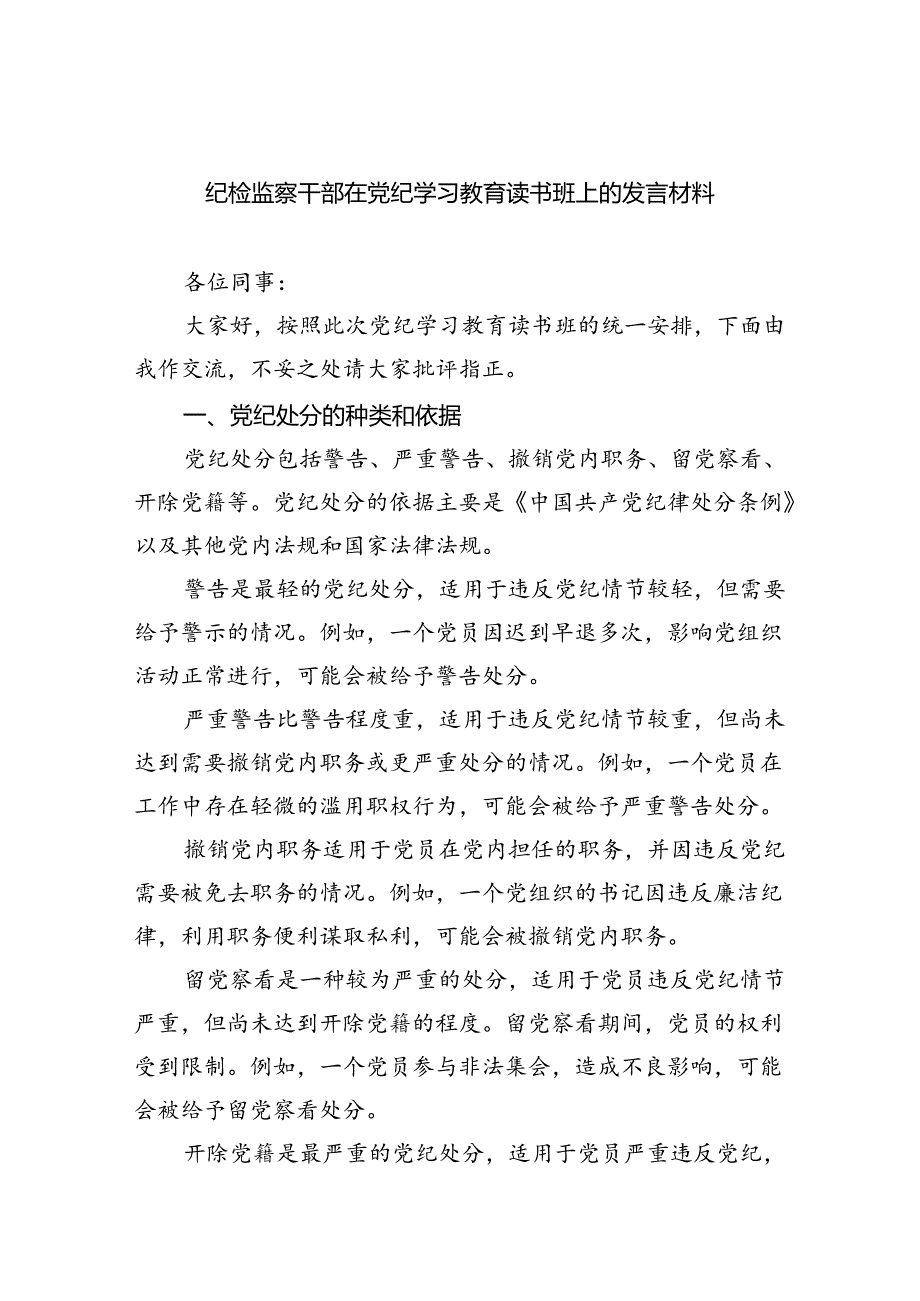 纪检监察干部在党纪学习教育读书班上的发言材料

各位同事：

大家好，按照此次党纪学习教育读书班的统一安排，下面由我作交流，不妥之处请大家批评指正。

一、党纪处分的种类和依据

党纪处分包括警告、严重警告、撤销党内职务、留党察看、开除党籍等。党纪处分的依据主要是《中国共产党纪律处分条例》以及其他党内法规和国家法律法规。

警告是最轻的党纪处分，适用于违反党纪情节较轻，但需要给予警示的情况。例如，一个党员因迟到早退多次，影响党组织活动正常进行，可能会被给予警告处分。

严重警告比警告程度重，适用于违反党纪情节较重，但尚未达到需要撤销党内职务或更严重处分的情况。例如，一个党员在工作中存在轻微的滥用职权行为，可能会被给予严重警告处分。

撤销党内职务适用于党员在党内担任的职务，并因违反党纪需要被免去职务的情况。例如，一个党组织的书记因违反廉洁纪律，利用职务便利谋取私利，可能会被撤销党内职务。

留党察看是一种较为严重的处分，适用于党员违反党纪情节严重，但尚未达到开除党籍的程度。留党察看期间，党员的权利受到限制。例如，一个党员参与非法集会，造成不良影响，可能会被给予留党察看处分。

开除党籍是最严重的党纪处分，适用于党员严重违反党纪，